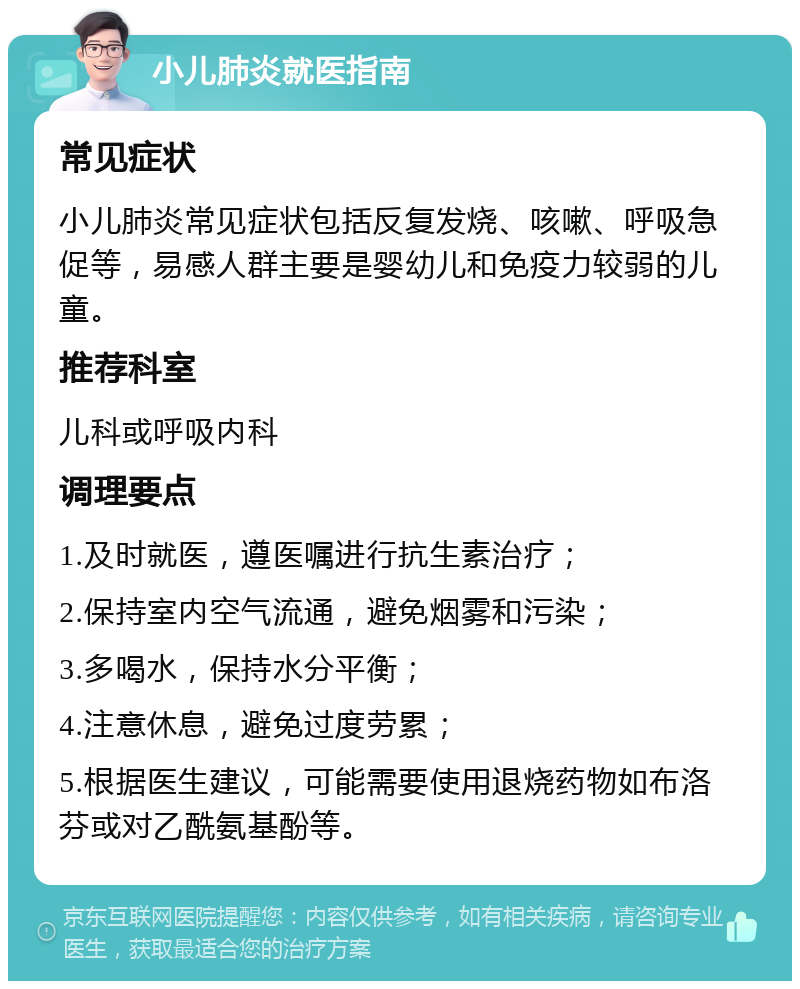 小儿肺炎就医指南

常见症状

小儿肺炎常见症状包括反复发烧、咳嗽、呼吸急促等，易感人群主要是婴幼儿和免疫力较弱的儿童。

推荐科室

儿科或呼吸内科

调理要点

1.及时就医，遵医嘱进行抗生素治疗；

2.保持室内空气流通，避免烟雾和污染；

3.多喝水，保持水分平衡；

4.注意休息，避免过度劳累；

5.根据医生建议，可能需要使用退烧药物如布洛芬或对乙酰氨基酚等。

京东互联网医院提醒您：内容仅供参考，如有相关疾病，请咨询专业医生，获取最适合您的治疗方案